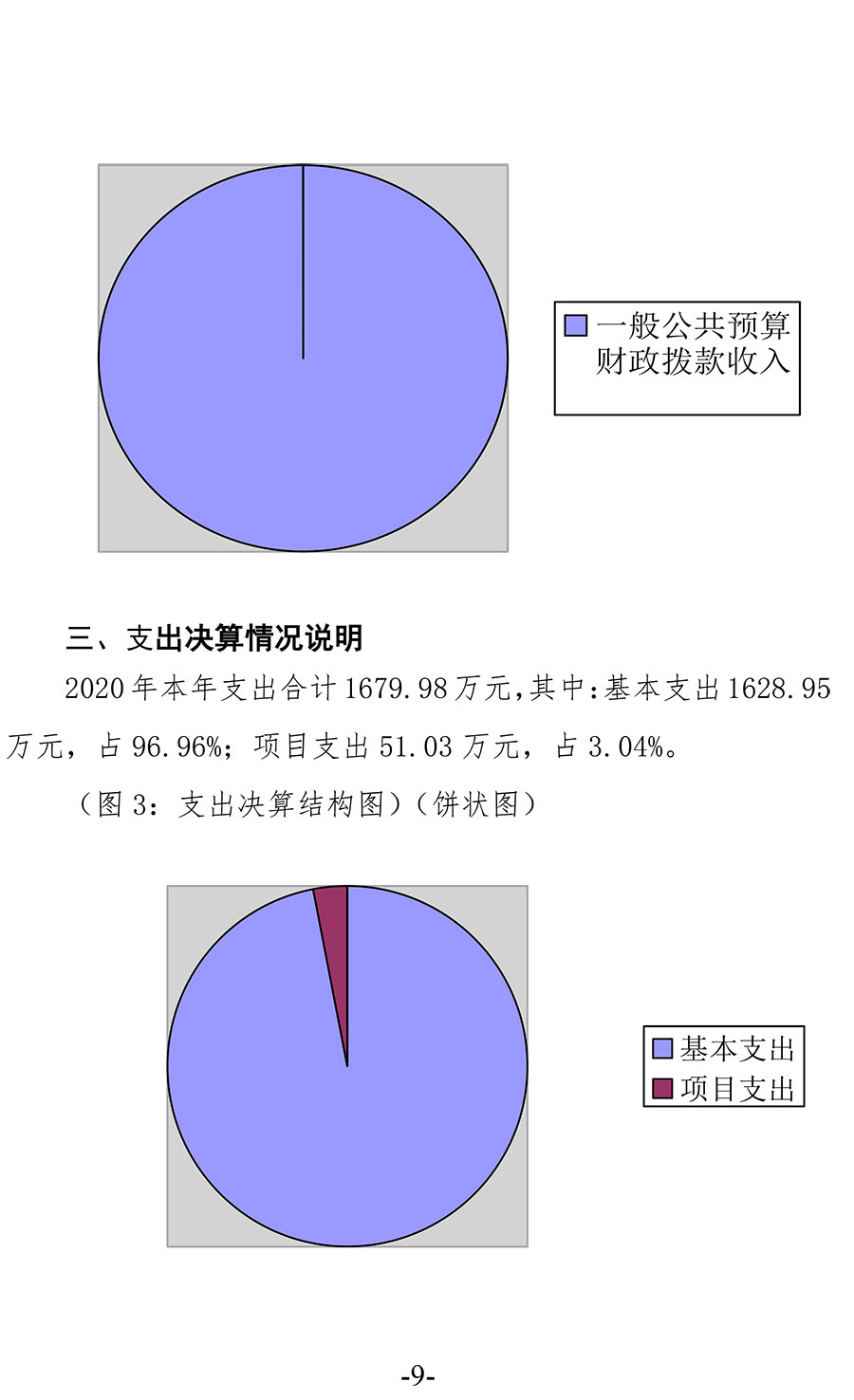 一般公共预算财政拨款收入

三、支出决算情况说明

2020年本年支出合计1679.98万元,其中:基本支出1628.95万元，占96.96%；项目支出51.03万元，占3.04%。

（图3：支出决算结构图）（饼状图）

基本支出
项目支出

-9-